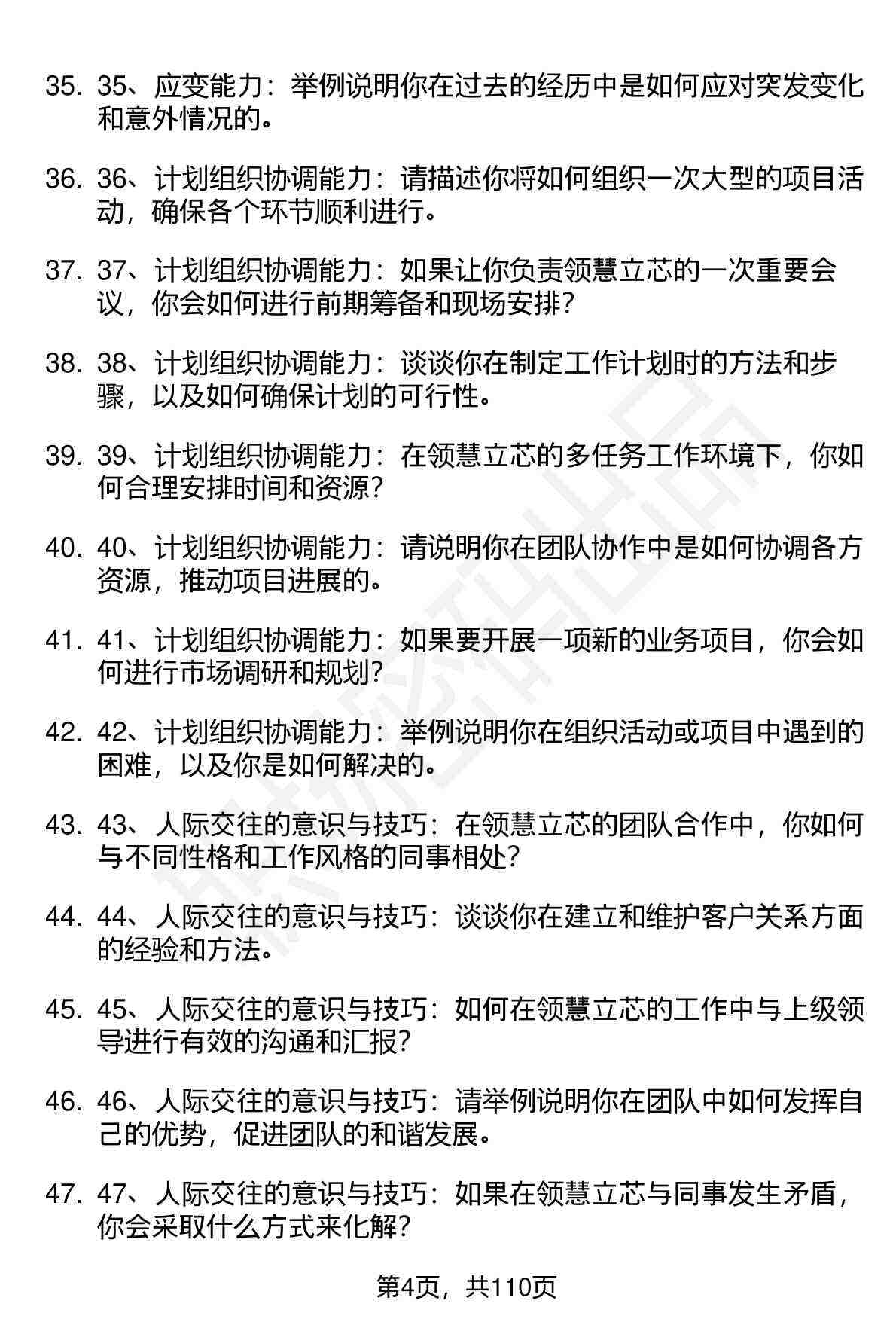 35. 35、应变能力：举例说明你在过去的经历中是如何应对突发变化和意外情况的。

36. 36、计划组织协调能力：请描述你将如何组织一次大型的项目活动，确保各个环节顺利进行。

37. 37、计划组织协调能力：如果让你负责领慧立芯的一次重要会议，你会如何进行前期筹备和现场安排？

38. 38、计划组织协调能力：谈谈你在制定工作计划时的方法和步骤，以及如何确保计划的可行性。

39. 39、计划组织协调能力：在领慧立芯的多任务工作环境下，你如何合理安排时间和资源？

40. 40、计划组织协调能力：请说明你在团队协作中是如何协调各方资源，推动项目进展的。

41. 41、计划组织协调能力：如果要开展一项新的业务项目，你会如何进行市场调研和规划？

42. 42、计划组织协调能力：举例说明你在组织活动或项目中遇到的困难，以及你是如何解决的。

43. 43、人际交往的意识与技巧：在领慧立芯的团队合作中，你如何与不同性格和工作风格的同事相处？

44. 44、人际交往的意识与技巧：谈谈你在建立和维护客户关系方面的经验和方法。

45. 45、人际交往的意识与技巧：如何在领慧立芯的工作中与上级领导进行有效的沟通和汇报？

46. 46、人际交往的意识与技巧：请举例说明你在团队中如何发挥自己的优势，促进团队的和谐发展。

47. 47、人际交往的意识与技巧：如果在领慧立芯与同事发生矛盾，你会采取什么方式来化解？

第4页，共110页